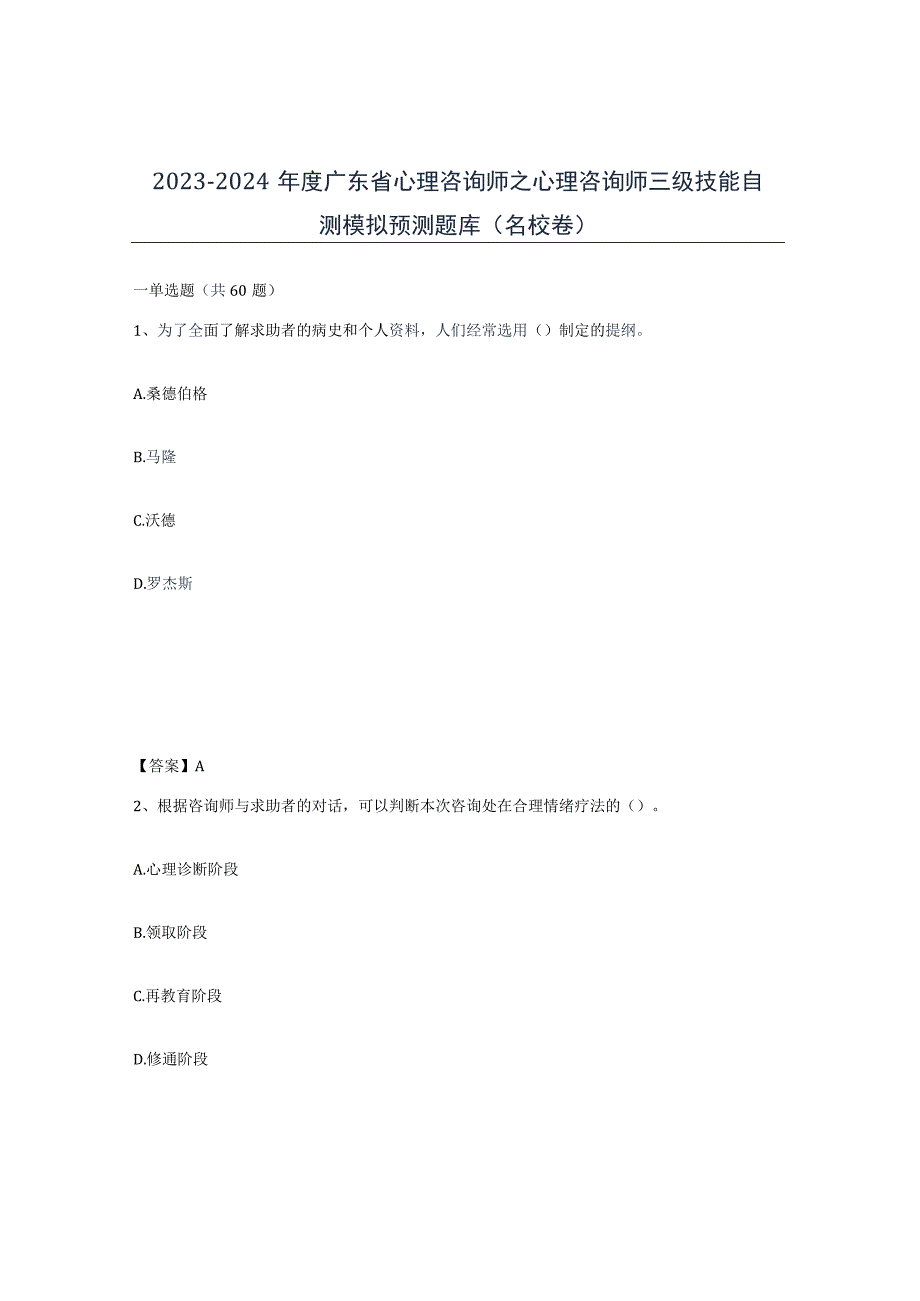 2023-2024 年度广东省心理咨询师之心理咨询师三级技能自测模拟预测题库（名校卷）

一单选题（共 60 题）

1、为了全面了解求助者的病史和个人资料，人们经常选用（）制定的提纲。

A.桑德伯格

B.马隆

C.沃德

D.罗杰斯

【答案】A

2、根据咨询师与求助者的对话，可以判断本次咨询处在合理情绪疗法的（）。

A.心理诊断阶段

B.领取阶段

C.再教育阶段

D.修通阶段